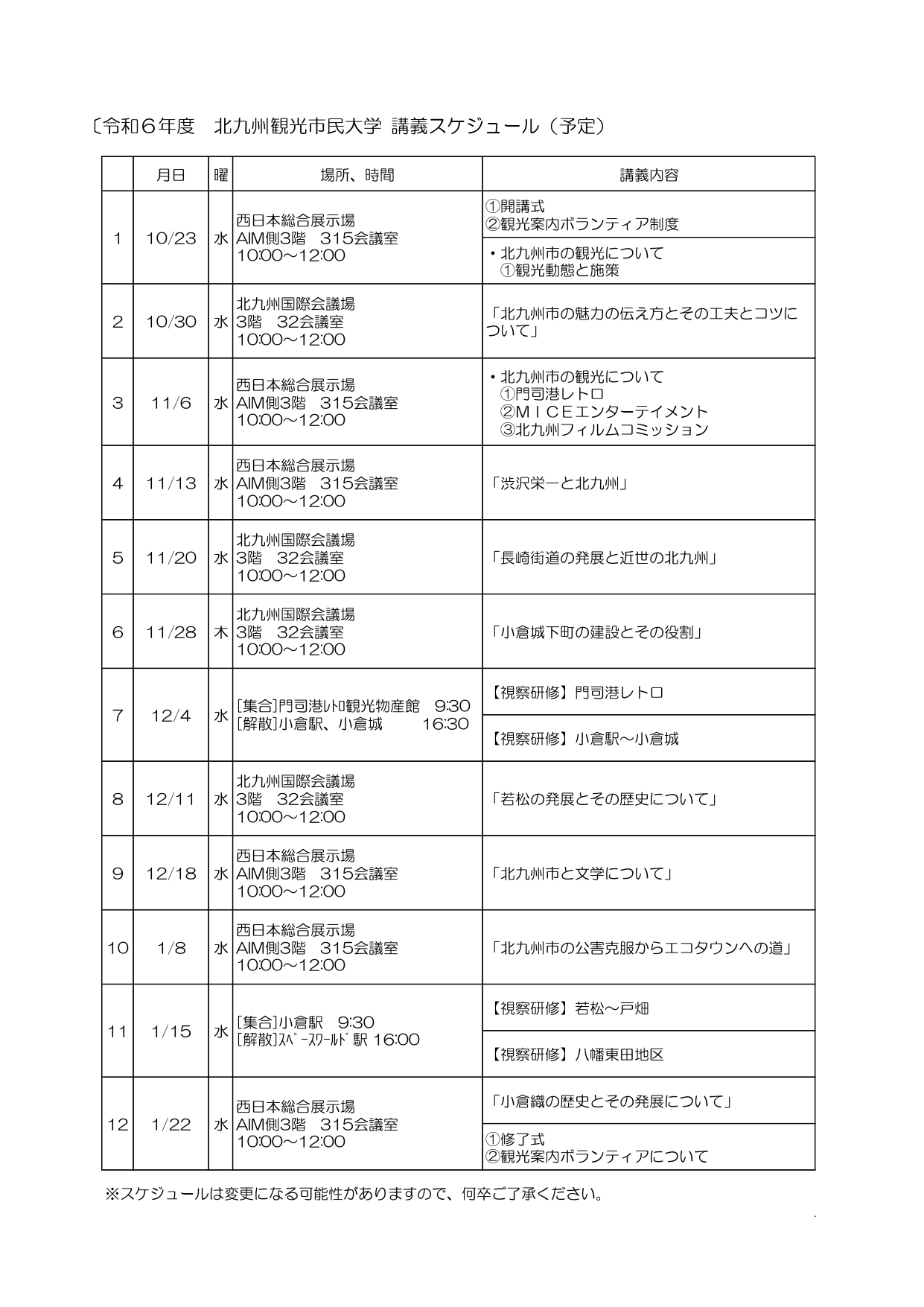 〔令和６年度　北九州観光市民大学 講義スケジュール（予定）

| | 月日 | 曜 | 場所、時間 | 講義内容 |
|---|---|---|---|---|
| 1 | 10/23 | 水 | 西日本総合展示場 AIM側3階　315会議室 10:00～12:00 | ①開講式 ②観光案内ボランティア制度 |
| | | | | ・北九州市の観光について ①観光動態と施策 |
| 2 | 10/30 | 水 | 北九州国際会議場 3階　32会議室 10:00～12:00 | 「北九州市の魅力の伝え方とその工夫とコツについて」 |
| 3 | 11/6 | 水 | 西日本総合展示場 AIM側3階　315会議室 10:00～12:00 | ・北九州市の観光について ①門司港レトロ ②ＭＩＣＥエンターテイメント ③北九州フィルムコミッション |
| 4 | 11/13 | 水 | 西日本総合展示場 AIM側3階　315会議室 10:00～12:00 | 「渋沢栄一と北九州」 |
| 5 | 11/20 | 水 | 北九州国際会議場 3階　32会議室 10:00～12:00 | 「長崎街道の発展と近世の北九州」 |
| 6 | 11/28 | 木 | 北九州国際会議場 3階　32会議室 10:00～12:00 | 「小倉城下町の建設とその役割」 |
| 7 | 12/4 | 水 | [集合]門司港ﾚﾄﾛ観光物産館　9:30 [解散]小倉駅、小倉城　16:30 | 【視察研修】門司港レトロ |
| | | | | 【視察研修】小倉駅～小倉城 |
| 8 | 12/11 | 水 | 北九州国際会議場 3階　32会議室 10:00～12:00 | 「若松の発展とその歴史について」 |
| 9 | 12/18 | 水 | 西日本総合展示場 AIM側3階　315会議室 10:00～12:00 | 「北九州市と文学について」 |
| 10 | 1/8 | 水 | 西日本総合展示場 AIM側3階　315会議室 10:00～12:00 | 「北九州市の公害克服からエコタウンへの道」 |
| 11 | 1/15 | 水 | [集合]小倉駅　9:30 [解散]ｽﾍﾟｰｽﾜｰﾙﾄﾞ駅 16:00 | 【視察研修】若松～戸畑 |
| | | | | 【視察研修】八幡東田地区 |
| 12 | 1/22 | 水 | 西日本総合展示場 AIM側3階　315会議室 10:00～12:00 | 「小倉織の歴史とその発展について」 |
| | | | | ①修了式 ②観光案内ボランティアについて |

※スケジュールは変更になる可能性がありますので、何卒ご了承ください。